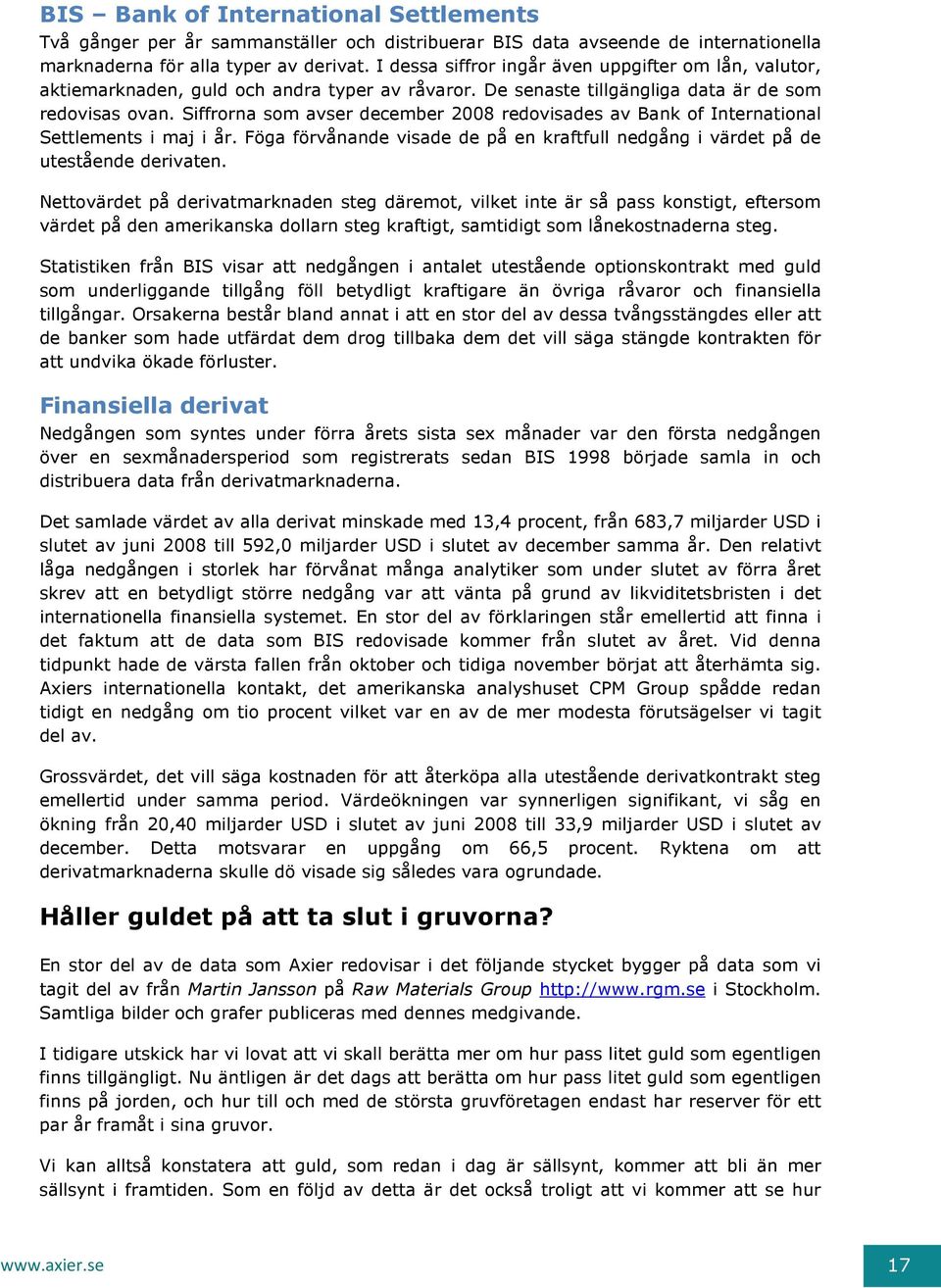 BIS – Bank of International Settlements

Två gånger per år sammanställer och distribuerar BIS data avseende de internationella marknaderna för alla typer av derivat. I dessa siffror ingår även uppgifter om lån, valutor, aktiemarknaden, guld och andra typer av råvaror. De senaste tillgängliga data är de som redovisas ovan. Siffrorna som avser december 2008 redovisades av Bank of International Settlements i maj i år. Föga förvånande visade de på en kraftfull nedgång i värdet på de utestående derivaten.

Nettovärdet på derivatmarknaden steg däremot, vilket inte är så pass konstigt, eftersom värdet på den amerikanska dollarn steg kraftigt, samtidigt som lånekostnaderna steg.

Statistiken från BIS visar att nedgången i antalet utestående optionskontrakt med guld som underliggande tillgång föll betydligt kraftigare än övriga råvaror och finansiella tillgångar. Orsakerna består bland annat i att en stor del av dessa tvångsstängdes eller att de banker som hade utfärdat dem drog tillbaka dem det vill säga stängde kontrakten för att undvika ökade förluster.

Finansiella derivat

Nedgången som syntes under förra årets sista sex månader var den första nedgången över en sexmånadersperiod som registrerats sedan BIS 1998 började samla in och distribuera data från derivatmarknaderna.

Det samlade värdet av alla derivat minskade med 13,4 procent, från 683,7 miljarder USD i slutet av juni 2008 till 592,0 miljarder USD i slutet av december samma år. Den relativt låga nedgången i storlek har förvånat många analytiker som under slutet av förra året skrev att en betydligt större nedgång var att vänta på grund av likviditetsbristen i det internationella finansiella systemet. En stor del av förklaringen står emellertid att finna i det faktum att de data som BIS redovisade kommer från slutet av året. Vid denna tidpunkt hade de värsta fallen från oktober och tidiga november börjat att återhämta sig. Axiers internationella kontakt, det amerikanska analyshuset CPM Group spådde redan tidigt en nedgång om tio procent vilket var en av de mer modesta förutsägelser vi tagit del av.

Grossvärdet, det vill säga kostnaden för att återköpa alla utestående derivatkontrakt steg emellertid under samma period. Värdeökningen var synnerligen signifikant, vi såg en ökning från 20,40 miljarder USD i slutet av juni 2008 till 33,9 miljarder USD i slutet av december. Detta motsvarar en uppgång om 66,5 procent. Ryktena om att derivatmarknaderna skulle dö visade sig således vara ogrundade.

Håller guldet på att ta slut i gruvorna?

En stor del av de data som Axier redovisar i det följande stycket bygger på data som vi tagit del av från Martin Jansson på Raw Materials Group http://www.rgm.se i Stockholm. Samtliga bilder och grafer publiceras med dennes medgivande.

I tidigare utskick har vi lovat att vi skall berätta mer om hur pass litet guld som egentligen finns tillgängligt. Nu äntligen är det dags att berätta om hur pass litet guld som egentligen finns på jorden, och hur till och med de största gruvföretagen endast har reserver för ett par år framåt i sina gruvor.

Vi kan alltså konstatera att guld, som redan i dag är sällsynt, kommer att bli än mer sällsynt i framtiden. Som en följd av detta är det också troligt att vi kommer att se hur

www.axier.se

17